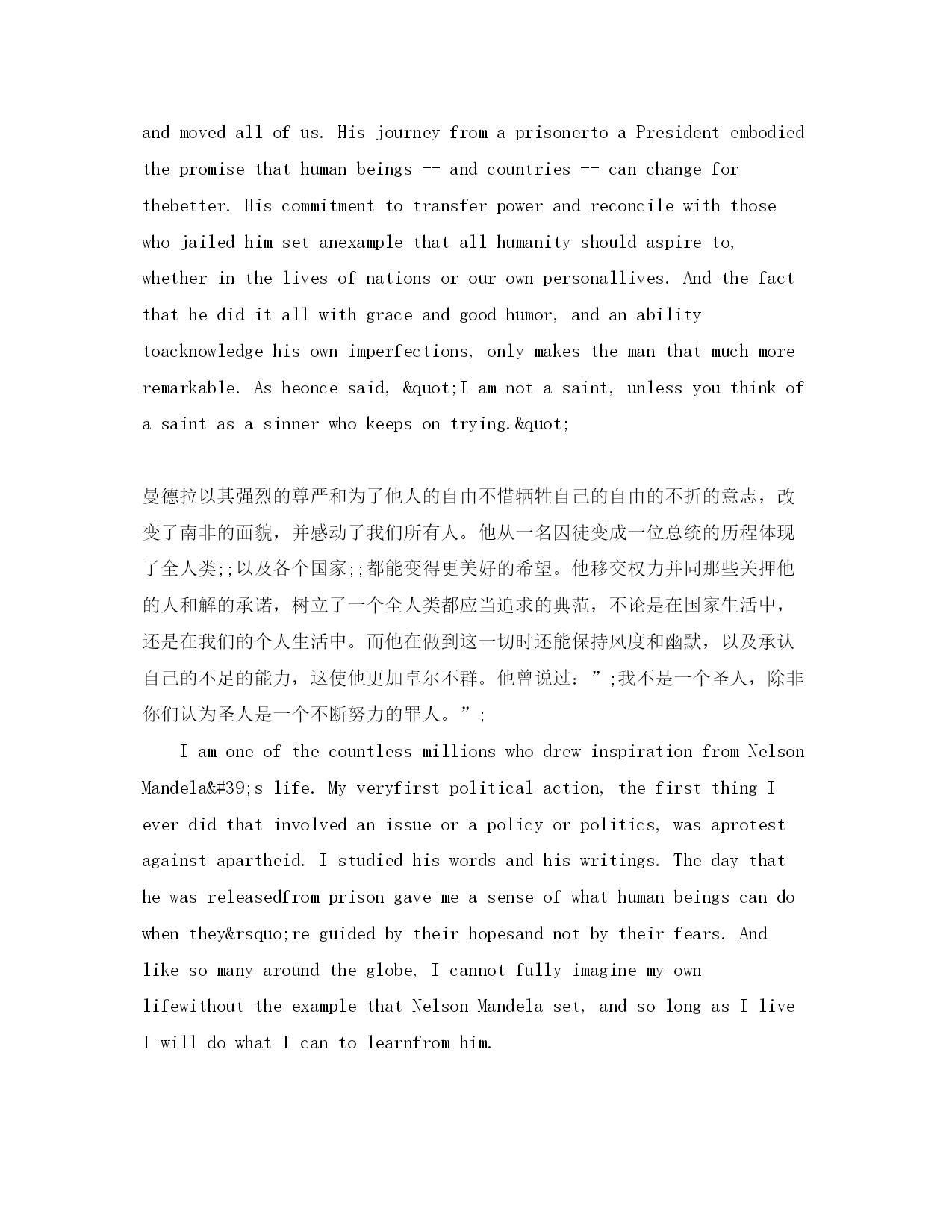 and moved all of us. His journey from a prisonerto a President embodied the promise that human beings -- and countries -- can change for thebetter. His commitment to transfer power and reconcile with those who jailed him set anexample that all humanity should aspire to, whether in the lives of nations or our own personallives. And the fact that he did it all with grace and good humor, and an ability toacknowledge his own imperfections, only makes the man that much more remarkable. As heonce said, &quot;I am not a saint, unless you think of a saint as a sinner who keeps on trying.&quot;

曼德拉以其强烈的尊严和为了他人的自由不惜牺牲自己的自由的不折的意志，改变了南非的面貌，并感动了我们所有人。他从一名囚徒变成一位总统的历程体现了全人类;;以及各个国家;;都能变得更美好的希望。他移交权力并同那些关押他的人和解的承诺，树立了一个全人类都应当追求的典范，不论是在国家生活中，还是在我们的个人生活中。而他在做到这一切时还能保持风度和幽默，以及承认自己的不足的能力，这使他更加卓尔不群。他曾说过：”;我不是一个圣人，除非你们认为圣人是一个不断努力的罪人。”;

I am one of the countless millions who drew inspiration from Nelson Mandela&#39;s life. My veryfirst political action, the first thing I ever did that involved an issue or a policy or politics, was aprotest against apartheid. I studied his words and his writings. The day that he was releasedfrom prison gave me a sense of what human beings can do when they&rsquo;re guided by their hopesand not by their fears. And like so many around the globe, I cannot fully imagine my own lifewithout the example that Nelson Mandela set, and so long as I live I will do what I can to learnfrom him.